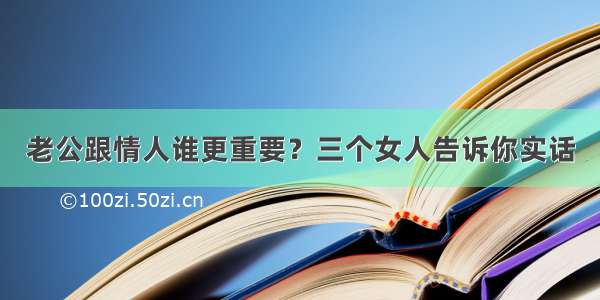 老公跟情人谁更重要？三个女人告诉你实话

©100zi.50zi.cn